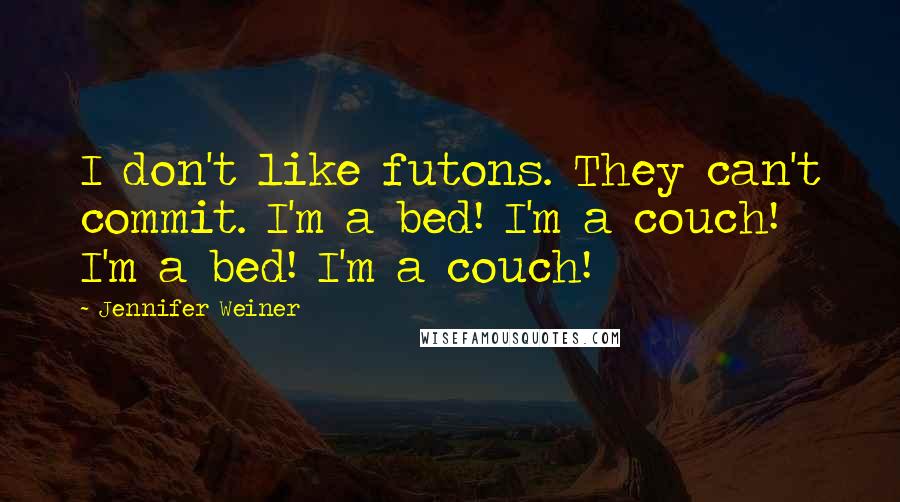 I don't like futons. They can't commit. I'm a bed! I'm a couch! I'm a bed! I'm a couch!

~ Jennifer Weiner

WISEFAMOUSQUOTES.COM